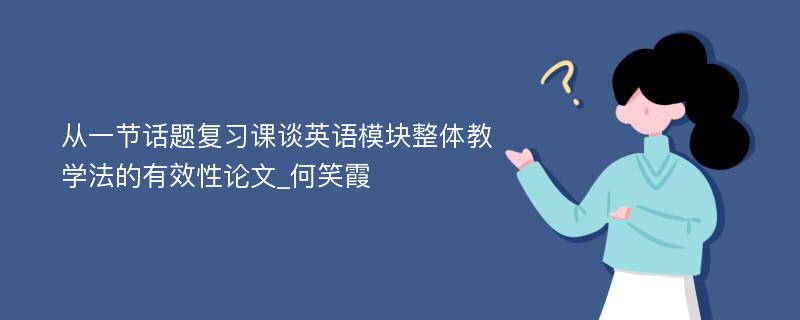 从一节话题复习课谈英语模块整体教学法的有效性论文_何笑霞

?